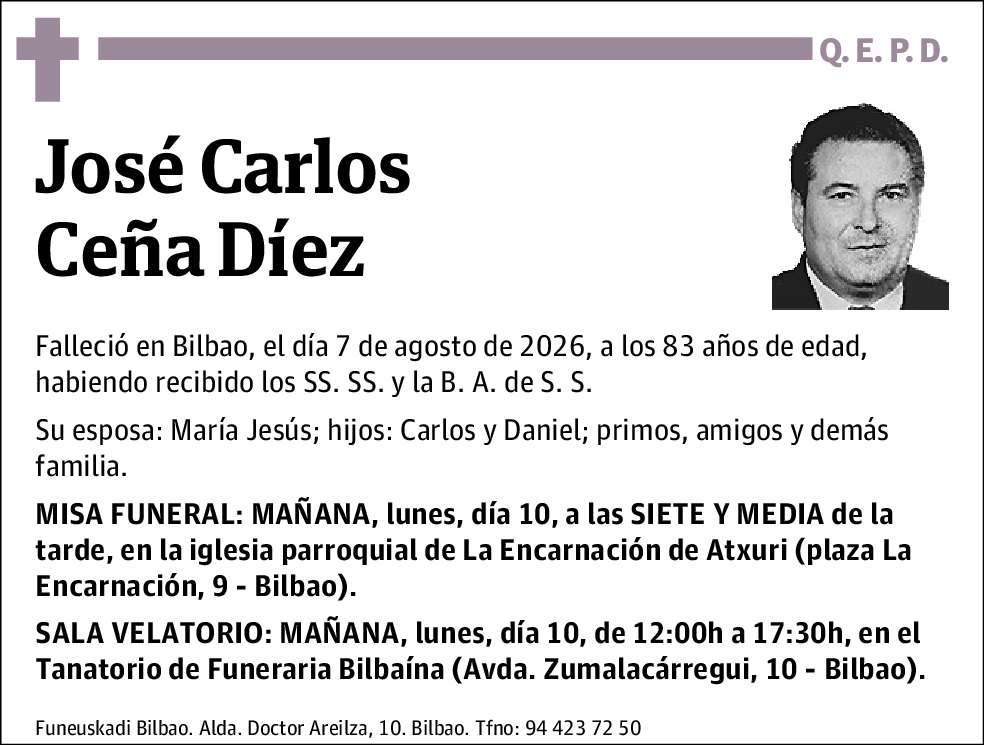 Q. E. P. D.

José Carlos Ceña Díez

Falleció en Bilbao, el día 7 de agosto de 2026, a los 83 años de edad, habiendo recibido los SS. SS. y la B. A. de S. S.

Su esposa: María Jesús; hijos: Carlos y Daniel; primos, amigos y demás familia.

MISA FUNERAL: MAÑANA, lunes, día 10, a las SIETE Y MEDIA de la tarde, en la iglesia parroquial de La Encarnación de Atxuri (plaza La Encarnación, 9 - Bilbao).

SALA VELATORIO: MAÑANA, lunes, día 10, de 12:00h a 17:30h, en el Tanatorio de Funeraria Bilbaína (Avda. Zumalacárregui, 10 - Bilbao).

Funeuskadi Bilbao. Alda. Doctor Areilza, 10. Bilbao. Tfno: 94 423 72 50